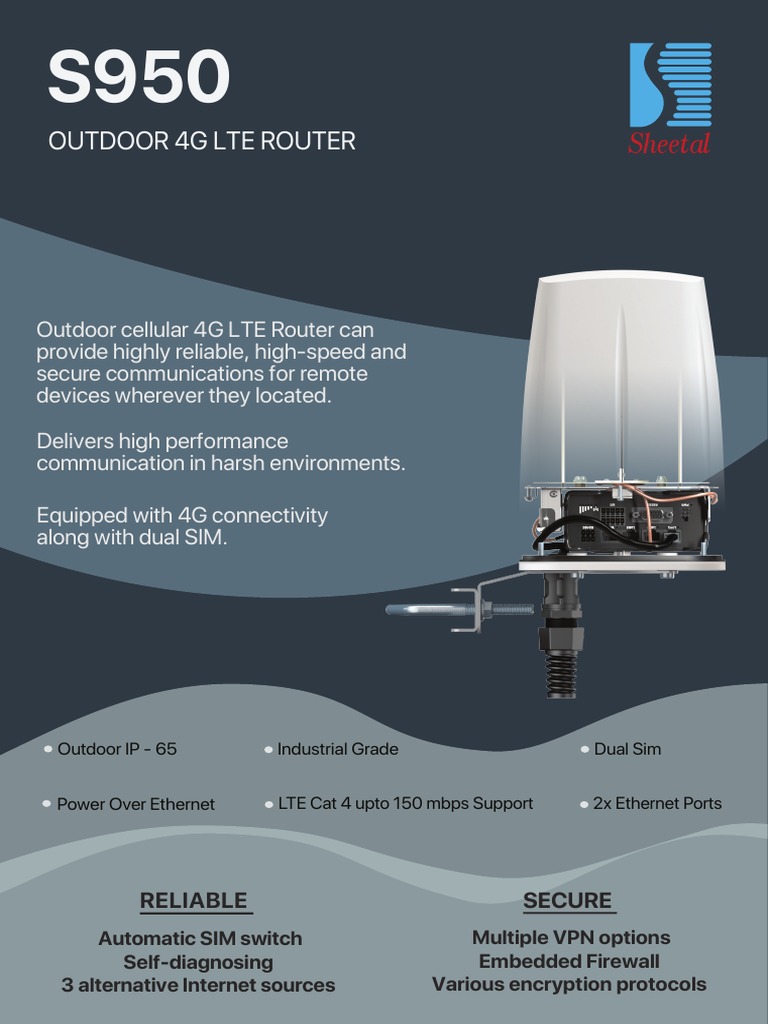 S950

OUTDOOR 4G LTE ROUTER

Sheetal

Outdoor cellular 4G LTE Router can provide highly reliable, high-speed and secure communications for remote devices wherever they located.

Delivers high performance communication in harsh environments.

Equipped with 4G connectivity along with dual SIM.

Outdoor IP - 65

Industrial Grade

Dual Sim

Power Over Ethernet

LTE Cat 4 upto 150 mbps Support

2x Ethernet Ports

RELIABLE

Automatic SIM switch
Self-diagnosing
3 alternative Internet sources

SECURE

Multiple VPN options
Embedded Firewall
Various encryption protocols